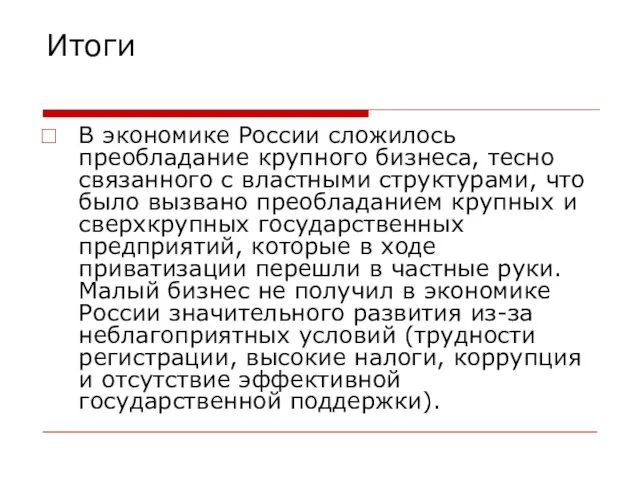 Итоги

В экономике России сложилось преобладание крупного бизнеса, тесно связанного с властными структурами, что было вызвано преобладанием крупных и сверхкрупных государственных предприятий, которые в ходе приватизации перешли в частные руки. Малый бизнес не получил в экономике России значительного развития из-за неблагоприятных условий (трудности регистрации, высокие налоги, коррупция и отсутствие эффективной государственной поддержки).